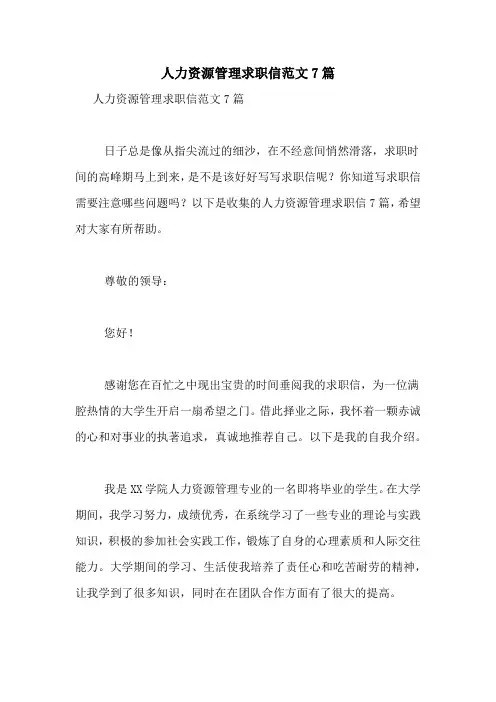 人力资源管理求职信范文7篇

人力资源管理求职信范文7篇

日子总是像从指尖流过的细沙，在不经意间悄然滑落，求职时间的高峰期马上到来，是不是该好好写写求职信呢？你知道写求职信需要注意哪些问题吗？以下是收集的人力资源管理求职信7篇，希望对大家有所帮助。

尊敬的领导：

您好！

感谢您在百忙之中现出宝贵的时间垂阅我的求职信，为一位满腔热情的大学生开启一扇希望之门。借此择业之际，我怀着一颗赤诚的心和对事业的执著追求，真诚地推荐自己。以下是我的自我介绍。

我是XX学院人力资源管理专业的一名即将毕业的学生。在大学期间，我学习努力，成绩优秀，在系统学习了一些专业的理论与实践知识，积极的参加社会实践工作，锻炼了自身的心理素质和人际交往能力。大学期间的学习、生活使我培养了责任心和吃苦耐劳的精神，让我学到了很多知识，同时在在团队合作方面有了很大的提高。